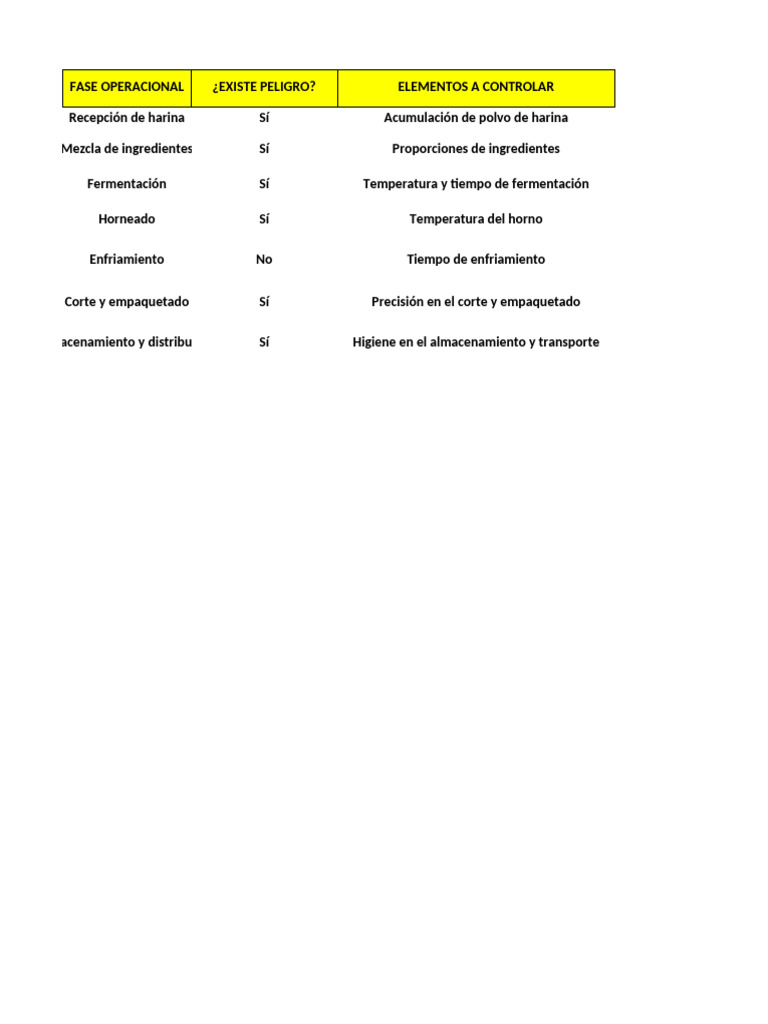 | FASE OPERACIONAL | ¿EXISTE PELIGRO? | ELEMENTOS A CONTROLAR |
|---|---|---|
| Recepción de harina | Sí | Acumulación de polvo de harina |
| Mezcla de ingredientes | Sí | Proporciones de ingredientes |
| Fermentación | Sí | Temperatura y tiempo de fermentación |
| Horneado | Sí | Temperatura del horno |
| Enfriamiento | No | Tiempo de enfriamiento |
| Corte y empaquetado | Sí | Precisión en el corte y empaquetado |
| acenamiento y distribu | Sí | Higiene en el almacenamiento y transporte |